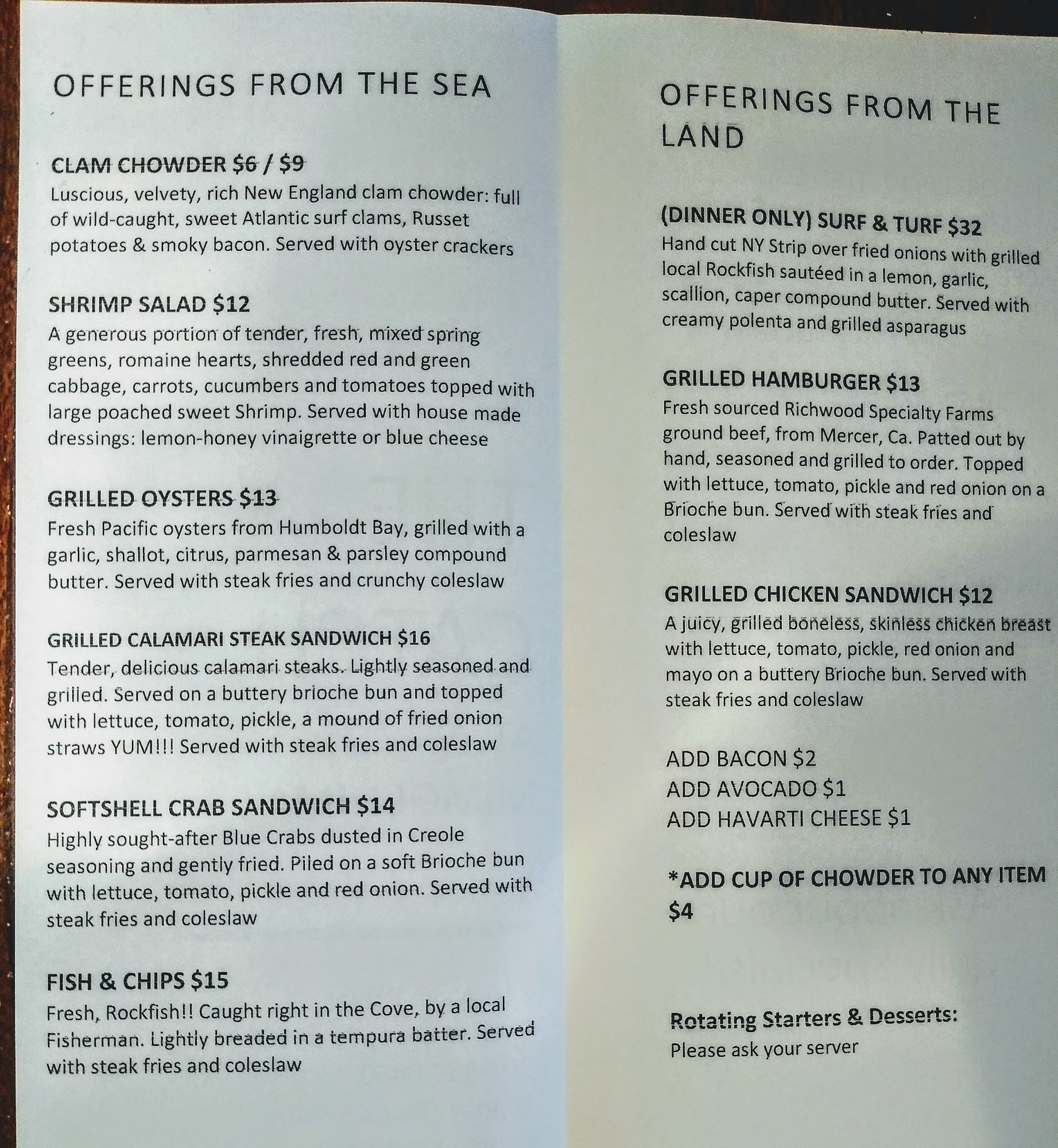 OFFERINGS FROM THE SEA

CLAM CHOWDER $6 / $9
Luscious, velvety, rich New England clam chowder: full of wild-caught, sweet Atlantic surf clams, Russet potatoes & smoky bacon. Served with oyster crackers

SHRIMP SALAD $12
A generous portion of tender, fresh, mixed spring greens, romaine hearts, shredded red and green cabbage, carrots, cucumbers and tomatoes topped with large poached sweet Shrimp. Served with house made dressings: lemon-honey vinaigrette or blue cheese

GRILLED OYSTERS $13
Fresh Pacific oysters from Humboldt Bay, grilled with a garlic, shallot, citrus, parmesan & parsley compound butter. Served with steak fries and crunchy coleslaw

GRILLED CALAMARI STEAK SANDWICH $16
Tender, delicious calamari steaks. Lightly seasoned and grilled. Served on a buttery brioche bun and topped with lettuce, tomato, pickle, a mound of fried onion straws YUM!!! Served with steak fries and coleslaw

SOFTSHELL CRAB SANDWICH $14
Highly sought-after Blue Crabs dusted in Creole seasoning and gently fried. Piled on a soft Brioche bun with lettuce, tomato, pickle and red onion. Served with steak fries and coleslaw

FISH & CHIPS $15
Fresh, Rockfish!! Caught right in the Cove, by a local Fisherman. Lightly breaded in a tempura batter. Served with steak fries and coleslaw

OFFERINGS FROM THE LAND

(DINNER ONLY) SURF & TURF $32
Hand cut NY Strip over fried onions with grilled local Rockfish sautéed in a lemon, garlic, scallion, caper compound butter. Served with creamy polenta and grilled asparagus

GRILLED HAMBURGER $13
Fresh sourced Richwood Specialty Farms ground beef, from Mercer, Ca. Patted out by hand, seasoned and grilled to order. Topped with lettuce, tomato, pickle and red onion on a Brioche bun. Served with steak fries and coleslaw

GRILLED CHICKEN SANDWICH $12
A juicy, grilled boneless, skinless chicken breast with lettuce, tomato, pickle, red onion and mayo on a buttery Brioche bun. Served with steak fries and coleslaw

ADD BACON $2
ADD AVOCADO $1
ADD HAVARTI CHEESE $1

*ADD CUP OF CHOWDER TO ANY ITEM $4

Rotating Starters & Desserts:
Please ask your server